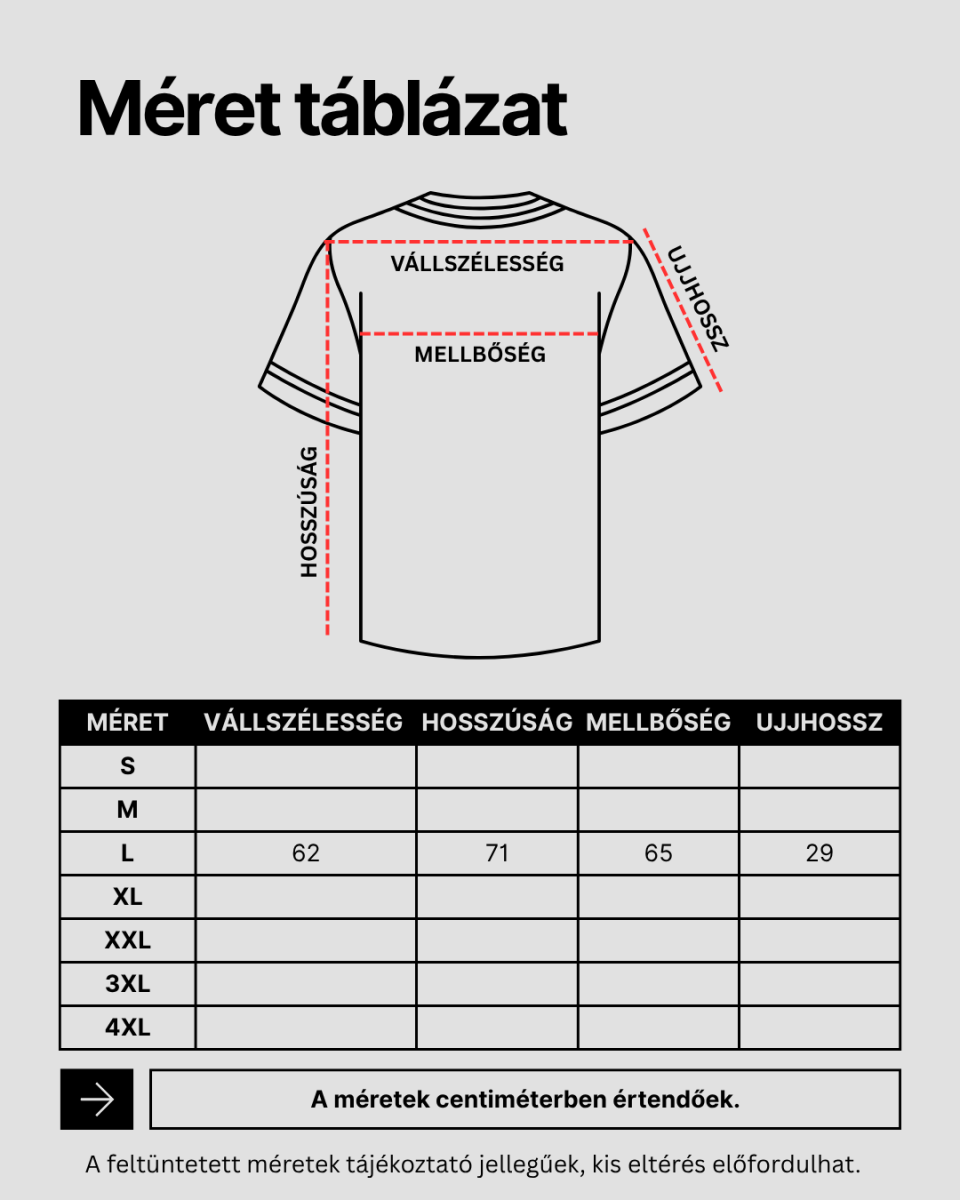 Méret táblázat

VÁLLSZÉLESSÉG
UJJHOSSZ
MELLBŐSÉG
HOSSZÚSÁG

| MÉRET | VÁLLSZÉLESSÉG | HOSSZÚSÁG | MELLBŐSÉG | UJJHOSSZ |
|---|---|---|---|---|
| S | | | | |
| M | | | | |
| L | 62 | 71 | 65 | 29 |
| XL | | | | |
| XXL | | | | |
| 3XL | | | | |
| 4XL | | | | |

A méretek centiméterben értendőek.

A feltüntetett méretek tájékoztató jellegűek, kis eltérés előfordulhat.